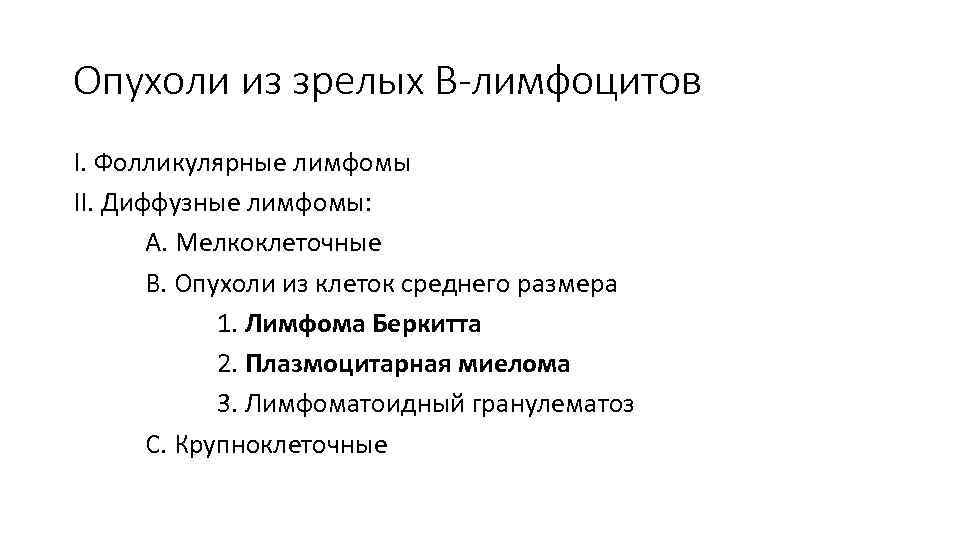 Опухоли из зрелых В-лимфоцитов

I. Фолликулярные лимфомы

II. Диффузные лимфомы:

A. Мелкоклеточные

B. Опухоли из клеток среднего размера

1. Лимфома Беркитта

2. Плазмоцитарная миелома

3. Лимфоматоидный гранулематоз

C. Крупноклеточные